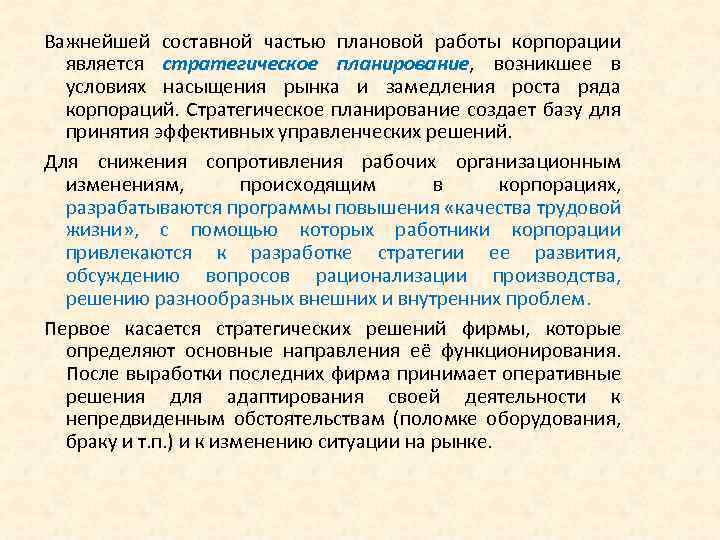 Важнейшей составной частью плановой работы корпорации является стратегическое планирование, возникшее в условиях насыщения рынка и замедления роста ряда корпораций. Стратегическое планирование создает базу для принятия эффективных управленческих решений.

Для снижения сопротивления рабочих организационным изменениям, происходящим в корпорациях, разрабатываются программы повышения «качества трудовой жизни», с помощью которых работники корпорации привлекаются к разработке стратегии ее развития, обсуждению вопросов рационализации производства, решению разнообразных внешних и внутренних проблем.

Первое касается стратегических решений фирмы, которые определяют основные направления её функционирования. После выработки последних фирма принимает оперативные решения для адаптирования своей деятельности к непредвиденным обстоятельствам (поломке оборудования, браку и т.п.) и к изменению ситуации на рынке.